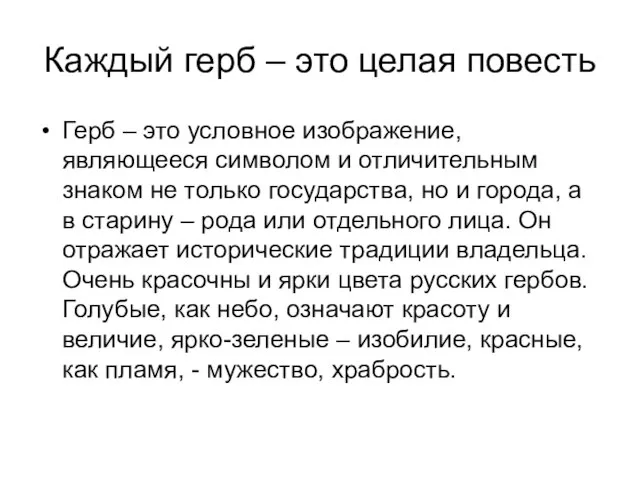 Каждый герб – это целая повесть

• Герб – это условное изображение, являющееся символом и отличительным знаком не только государства, но и города, а в старину – рода или отдельного лица. Он отражает исторические традиции владельца. Очень красочны и ярки цвета русских гербов. Голубые, как небо, означают красоту и величие, ярко-зеленые – изобилие, красные, как пламя, - мужество, храбрость.